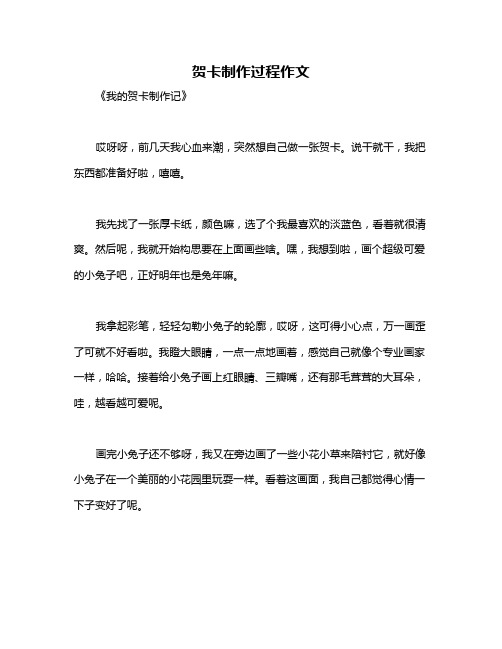 贺卡制作过程作文

《我的贺卡制作记》

哎呀呀，前几天我心血来潮，突然想自己做一张贺卡。说干就干，我把东西都准备好啦，嘻嘻。

我先找了一张厚卡纸，颜色嘛，选了个我最喜欢的淡蓝色，看着就很清爽。然后呢，我就开始构思要在上面画些啥。嘿，我想到啦，画个超级可爱的小兔子吧，正好明年也是兔年嘛。

我拿起彩笔，轻轻勾勒小兔子的轮廓，哎呀，这可得小心点，万一画歪了可就不好看啦。我瞪大眼睛，一点一点地画着，感觉自己就像个专业画家一样，哈哈。接着给小兔子画上红眼睛、三瓣嘴，还有那毛茸茸的大耳朵，哇，越看越可爱呢。

画完小兔子还不够呀，我又在旁边画了一些小花小草来陪衬它，就好像小兔子在一个美丽的小花园里玩耍一样。看着这画面，我自己都觉得心情一下子变好了呢。